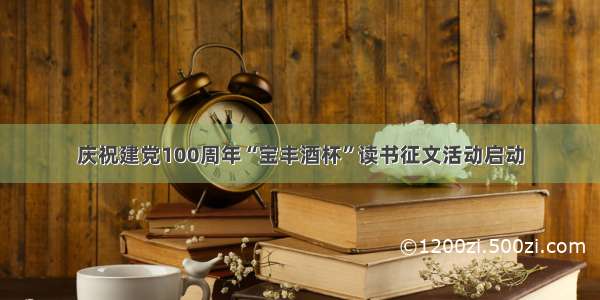 庆祝建党100周年“宝丰酒杯”读书征文活动启动

©1200zi.500zi.com